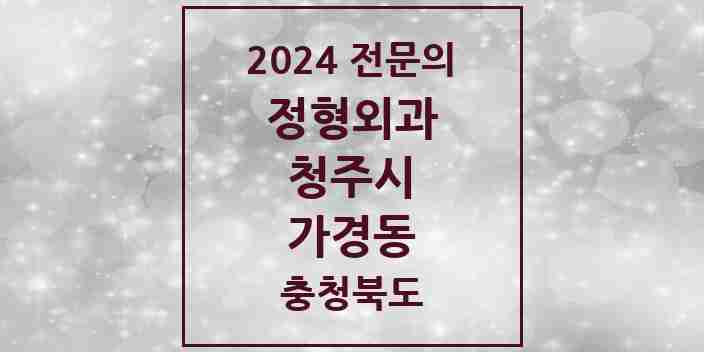 2024 전문의

정형외과

청주시

가경동

충청북도